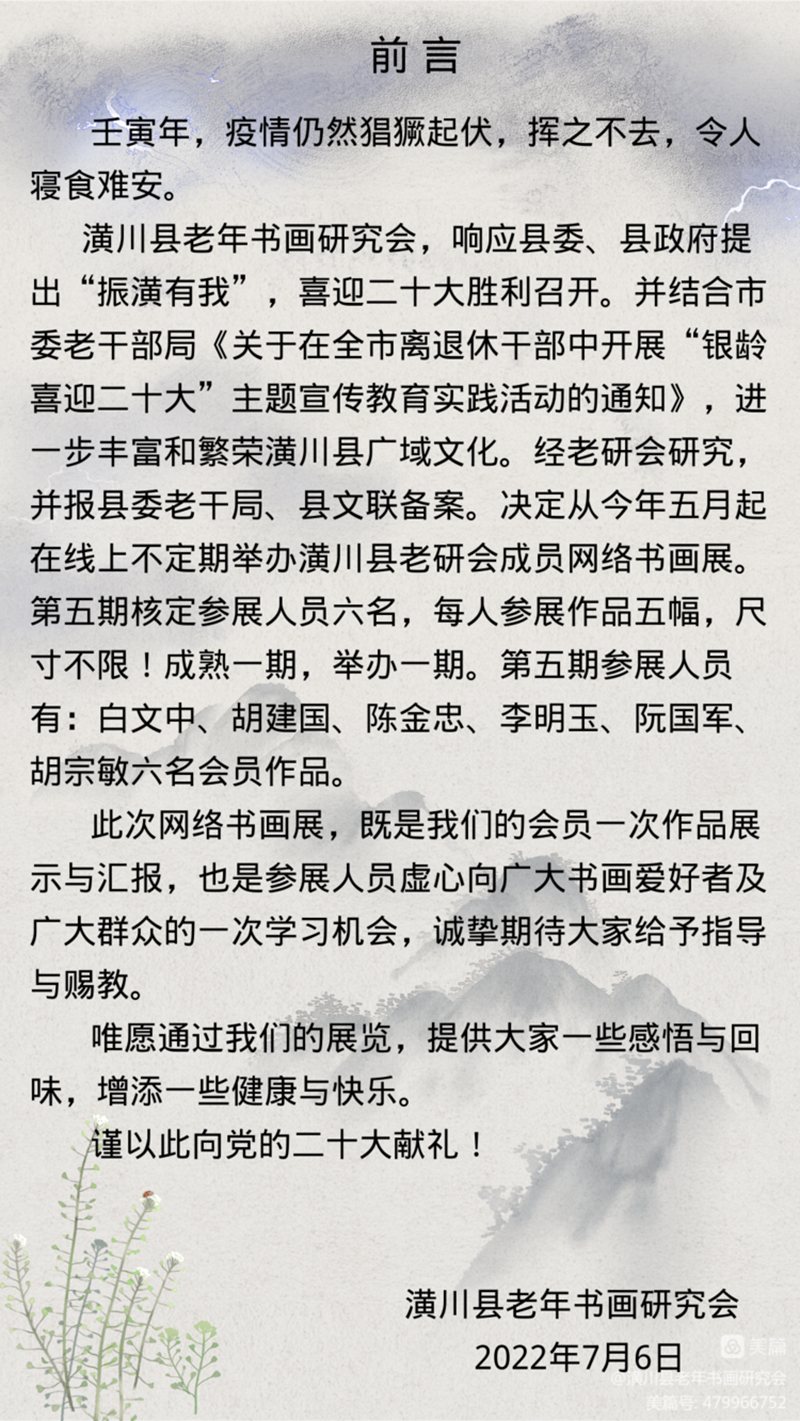 前言

壬寅年，疫情仍然猖獗起伏，挥之不去，令人寝食难安。

潢川县老年书画研究会，响应县委、县政府提出“振潢有我”，喜迎二十大胜利召开。并结合市委老干部局《关于在全市离退休干部中开展“银龄喜迎二十大”主题宣传教育实践活动的通知》，进一步丰富和繁荣潢川县广域文化。经老研会研究，并报县委老干局、县文联备案。决定从今年五月起在线上不定期举办潢川县老研会成员网络书画展。第五期核定参展人员六名，每人参展作品五幅，尺寸不限！成熟一期，举办一期。第五期参展人员有：白文中、胡建国、陈金忠、李明玉、阮国军、胡宗敏六名会员作品。

此次网络书画展，既是我们的会员一次作品展示与汇报，也是参展人员虚心向广大书画爱好者及广大群众的一次学习机会，诚挚期待大家给予指导与赐教。

唯愿通过我们的展览，提供大家一些感悟与回味，增添一些健康与快乐。

谨以此向党的二十大献礼！

潢川县老年书画研究会
2022年7月6日

美篇
@潢川县老年书画研究会
美篇号: 479966752